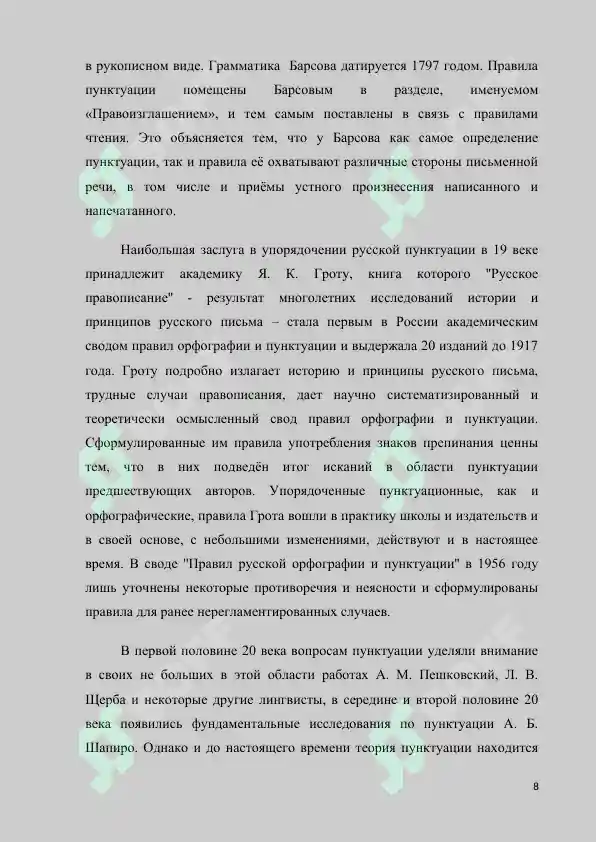 в рукописном виде. Грамматика Барсова датируется 1797 годом. Правила пунктуации помещены Барсовым в разделе, именуемом «Правоизглашением», и тем самым поставлены в связь с правилами чтения. Это объясняется тем, что у Барсова как самое определение пунктуации, так и правила её охватывают различные стороны письменной речи, в том числе и приёмы устного произнесения написанного и напечатанного.

Наибольшая заслуга в упорядочении русской пунктуации в 19 веке принадлежит академику Я. К. Гроту, книга которого "Русское правописание" - результат многолетних исследований истории и принципов русского письма – стала первым в России академическим сводом правил орфографии и пунктуации и выдержала 20 изданий до 1917 года. Гроту подробно излагает историю и принципы русского письма, трудные случаи правописания, дает научно систематизированный и теоретически осмысленный свод правил орфографии и пунктуации. Сформулированные им правила употребления знаков препинания ценны тем, что в них подведён итог исканий в области пунктуации предшествующих авторов. Упорядоченные пунктуационные, как и орфографические, правила Грота вошли в практику школы и издательств и в своей основе, с небольшими изменениями, действуют и в настоящее время. В своде "Правил русской орфографии и пунктуации" в 1956 году лишь уточнены некоторые противоречия и неясности и сформулированы правила для ранее нерегламентированных случаев.

В первой половине 20 века вопросам пунктуации уделяли внимание в своих не больших в этой области работах А. М. Пешковский, Л. В. Щерба и некоторые другие лингвисты, в середине и второй половине 20 века появились фундаментальные исследования по пунктуации А. Б. Шапиро. Однако и до настоящего времени теория пунктуации находится

8